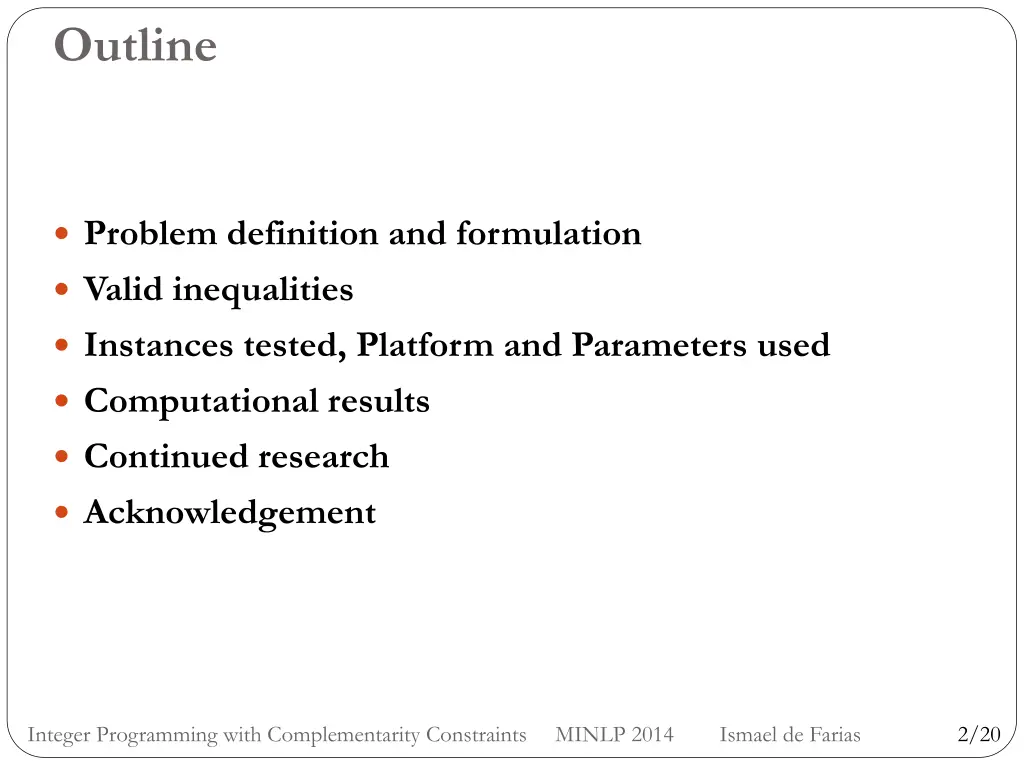 Outline

- Problem definition and formulation
- Valid inequalities
- Instances tested, Platform and Parameters used
- Computational results
- Continued research
- Acknowledgement

Integer Programming with Complementarity Constraints MINLP 2014 Ismael de Farias 2/20